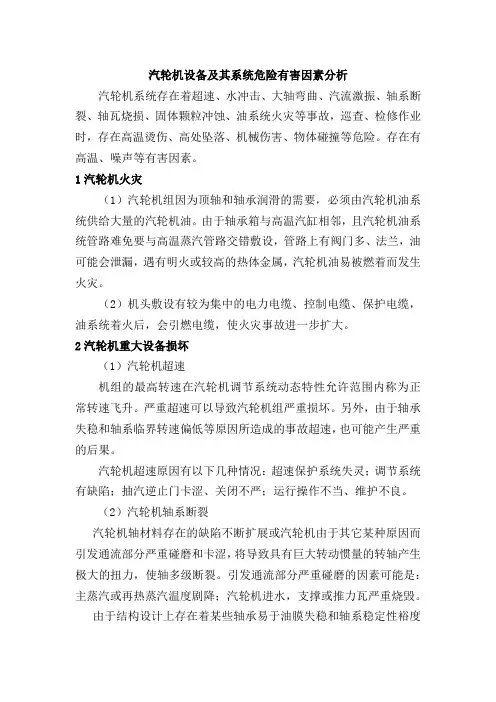 汽轮机设备及其系统危险有害因素分析

汽轮机系统存在着超速、水冲击、大轴弯曲、汽流激振、轴系断裂、轴瓦烧损、固体颗粒冲蚀、油系统火灾等事故，巡查、检修作业时，存在高温烫伤、高处坠落、机械伤害、物体碰撞等危险。存在有高温、噪声等有害因素。

1 汽轮机火灾

（1）汽轮机组因为顶轴和轴承润滑的需要，必须由汽轮机油系统供给大量的汽轮机油。由于轴承箱与高温汽缸相邻，且汽轮机油系统管路难免要与高温蒸汽管路交错敷设，管路上有阀门多、法兰，油可能会泄漏，遇有明火或较高的热体金属，汽轮机油易被燃着而发生火灾。

（2）机头敷设有较为集中的电力电缆、控制电缆、保护电缆，油系统着火后，会引燃电缆，使火灾事故进一步扩大。

2 汽轮机重大设备损坏

（1）汽轮机超速

机组的最高转速在汽轮机调节系统动态特性允许范围内称为正常转速飞升。严重超速可以导致汽轮机组严重损坏。另外，由于轴承失稳和轴系临界转速偏低等原因所造成的事故超速，也可能产生严重的后果。

汽轮机超速原因有以下几种情况：超速保护系统失灵；调节系统有缺陷；抽汽逆止门卡涩、关闭不严；运行操作不当、维护不良。

（2）汽轮机轴系断裂

汽轮机轴材料存在的缺陷不断扩展或汽轮机由于其它某种原因而引发通流部分严重碰磨和卡涩，将导致具有巨大转动惯量的转轴产生极大的扭力，使轴多级断裂。引发通流部分严重碰磨的因素可能是：主蒸汽或再热蒸汽温度剧降；汽轮机进水，支撑或推力瓦严重烧毁。

由于结构设计上存在着某些轴承易于油膜失稳和轴系稳定性裕度